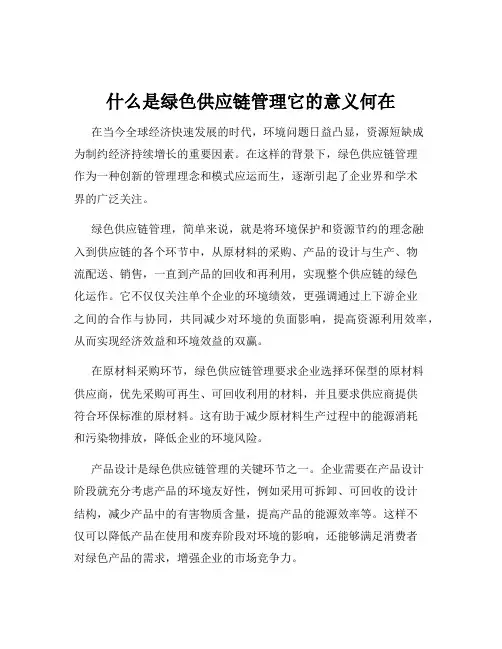 什么是绿色供应链管理它的意义何在

在当今全球经济快速发展的时代，环境问题日益凸显，资源短缺成为制约经济持续增长的重要因素。在这样的背景下，绿色供应链管理作为一种创新的管理理念和模式应运而生，逐渐引起了企业界和学术界的广泛关注。

绿色供应链管理，简单来说，就是将环境保护和资源节约的理念融入到供应链的各个环节中，从原材料的采购、产品的设计与生产、物流配送、销售，一直到产品的回收和再利用，实现整个供应链的绿色化运作。它不仅仅关注单个企业的环境绩效，更强调通过上下游企业之间的合作与协同，共同减少对环境的负面影响，提高资源利用效率，从而实现经济效益和环境效益的双赢。

在原材料采购环节，绿色供应链管理要求企业选择环保型的原材料供应商，优先采购可再生、可回收利用的材料，并且要求供应商提供符合环保标准的原材料。这有助于减少原材料生产过程中的能源消耗和污染物排放，降低企业的环境风险。

产品设计是绿色供应链管理的关键环节之一。企业需要在产品设计阶段就充分考虑产品的环境友好性，例如采用可拆卸、可回收的设计结构，减少产品中的有害物质含量，提高产品的能源效率等。这样不仅可以降低产品在使用和废弃阶段对环境的影响，还能够满足消费者对绿色产品的需求，增强企业的市场竞争力。